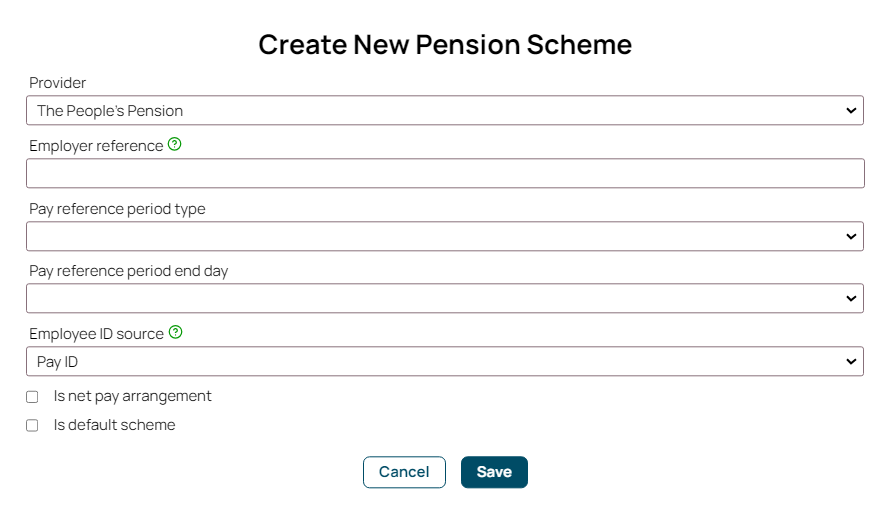 Create New Pension Scheme

Provider

The People's Pension

Employer reference ?

Pay reference period type

Pay reference period end day

Employee ID source ?

Pay ID

Is net pay arrangement

Is default scheme

Cancel

Save